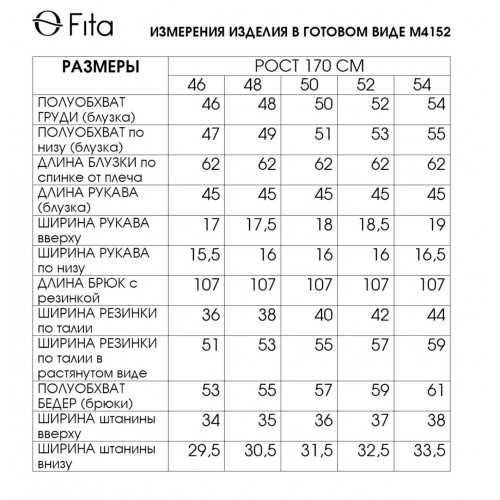 Fita

ИЗМЕРЕНИЯ ИЗДЕЛИЯ В ГОТОВОМ ВИДЕ М4152

| РАЗМЕРЫ | РОСТ 170 СМ | | | | |
|---|---|---|---|---|---|
| | 46 | 48 | 50 | 52 | 54 |
| ПОЛУОБХВАТ ГРУДИ (блузка) | 46 | 48 | 50 | 52 | 54 |
| ПОЛУОБХВАТ по низу (блузка) | 47 | 49 | 51 | 53 | 55 |
| ДЛИНА БЛУЗКИ по спинке от плеча | 62 | 62 | 62 | 62 | 62 |
| ДЛИНА РУКАВА (блузка) | 45 | 45 | 45 | 45 | 45 |
| ШИРИНА РУКАВА вверху | 17 | 17,5 | 18 | 18,5 | 19 |
| ШИРИНА РУКАВА по низу | 15,5 | 16 | 16 | 16 | 16,5 |
| ДЛИНА БРЮК с резинкой | 107 | 107 | 107 | 107 | 107 |
| ШИРИНА РЕЗИНКИ по талии | 36 | 38 | 40 | 42 | 44 |
| ШИРИНА РЕЗИНКИ по талии в растянутом виде | 51 | 53 | 55 | 57 | 59 |
| ПОЛУОБХВАТ БЕДЕР (брюки) | 53 | 55 | 57 | 59 | 61 |
| ШИРИНА штанины вверху | 34 | 35 | 36 | 37 | 38 |
| ШИРИНА штанины внизу | 29,5 | 30,5 | 31,5 | 32,5 | 33,5 |